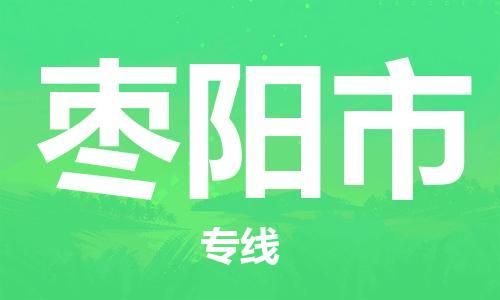 枣阳市

专线